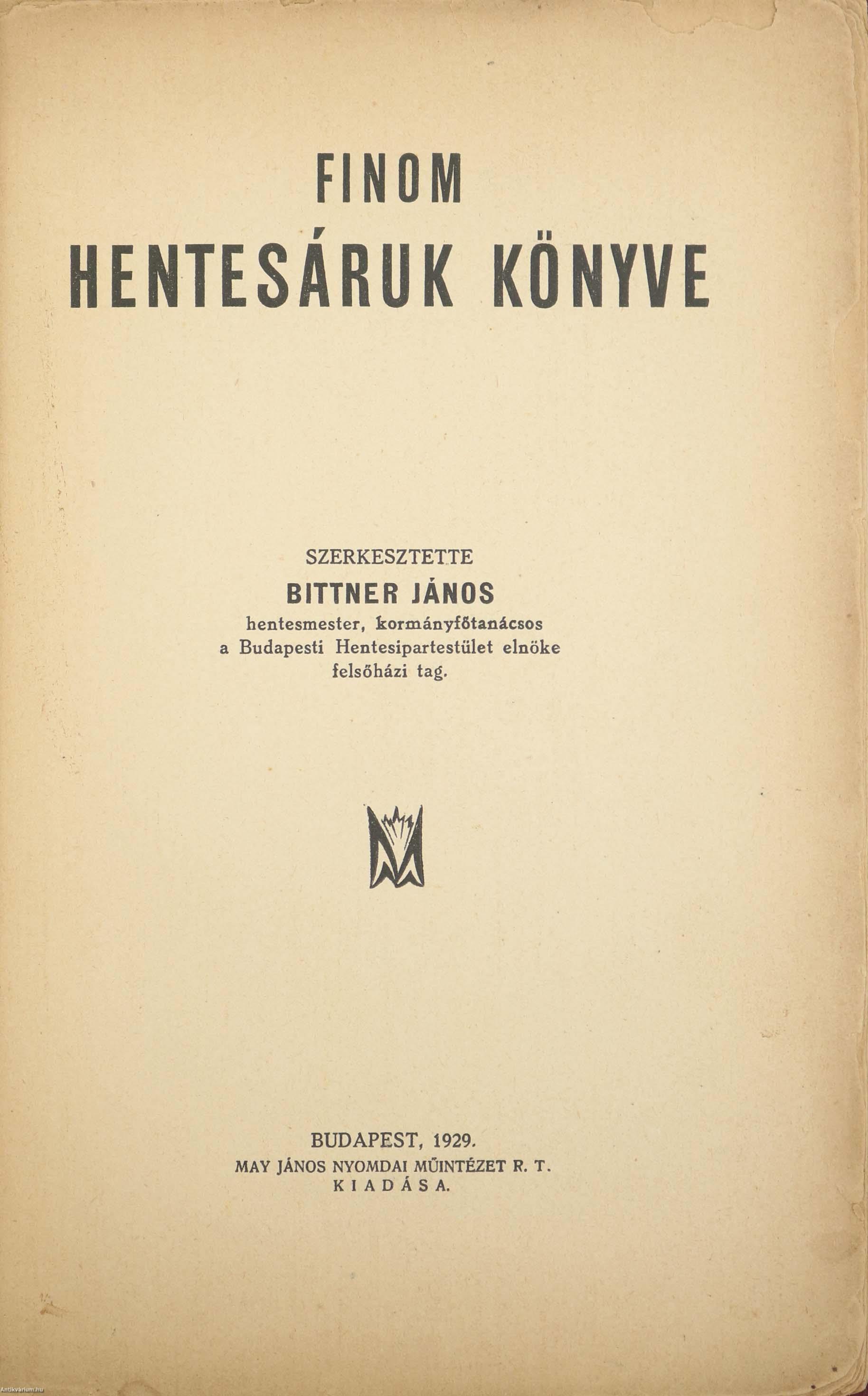 FINOM
HENTESÁRUK KÖNYVE

SZERKESZTETTE
BITTNER JÁNOS
hentesmester, kormányfőtanácsos
a Budapesti Hentesipartestület elnöke
felsőházi tag.

BUDAPEST, 1929.
MAY JÁNOS NYOMDAI MŰINTÉZET R. T.
KIADÁSA.

Antikvarium.hu